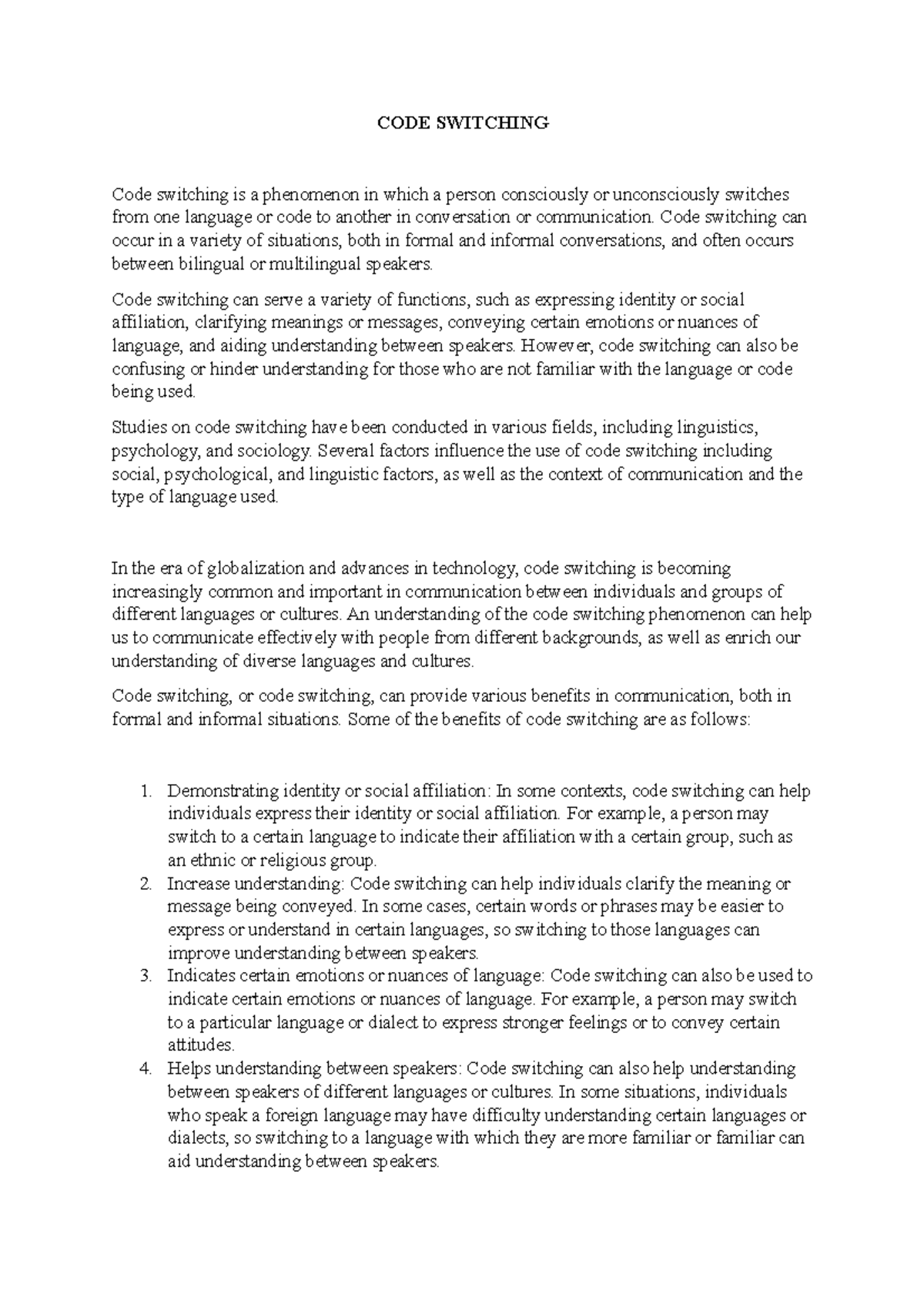 CODE SWITCHING

Code switching is a phenomenon in which a person consciously or unconsciously switches from one language or code to another in conversation or communication. Code switching can occur in a variety of situations, both in formal and informal conversations, and often occurs between bilingual or multilingual speakers.

Code switching can serve a variety of functions, such as expressing identity or social affiliation, clarifying meanings or messages, conveying certain emotions or nuances of language, and aiding understanding between speakers. However, code switching can also be confusing or hinder understanding for those who are not familiar with the language or code being used.

Studies on code switching have been conducted in various fields, including linguistics, psychology, and sociology. Several factors influence the use of code switching including social, psychological, and linguistic factors, as well as the context of communication and the type of language used.

In the era of globalization and advances in technology, code switching is becoming increasingly common and important in communication between individuals and groups of different languages or cultures. An understanding of the code switching phenomenon can help us to communicate effectively with people from different backgrounds, as well as enrich our understanding of diverse languages and cultures.

Code switching, or code switching, can provide various benefits in communication, both in formal and informal situations. Some of the benefits of code switching are as follows:

1. Demonstrating identity or social affiliation: In some contexts, code switching can help individuals express their identity or social affiliation. For example, a person may switch to a certain language to indicate their affiliation with a certain group, such as an ethnic or religious group.
2. Increase understanding: Code switching can help individuals clarify the meaning or message being conveyed. In some cases, certain words or phrases may be easier to express or understand in certain languages, so switching to those languages can improve understanding between speakers.
3. Indicates certain emotions or nuances of language: Code switching can also be used to indicate certain emotions or nuances of language. For example, a person may switch to a particular language or dialect to express stronger feelings or to convey certain attitudes.
4. Helps understanding between speakers: Code switching can also help understanding between speakers of different languages or cultures. In some situations, individuals who speak a foreign language may have difficulty understanding certain languages or dialects, so switching to a language with which they are more familiar or familiar can aid understanding between speakers.